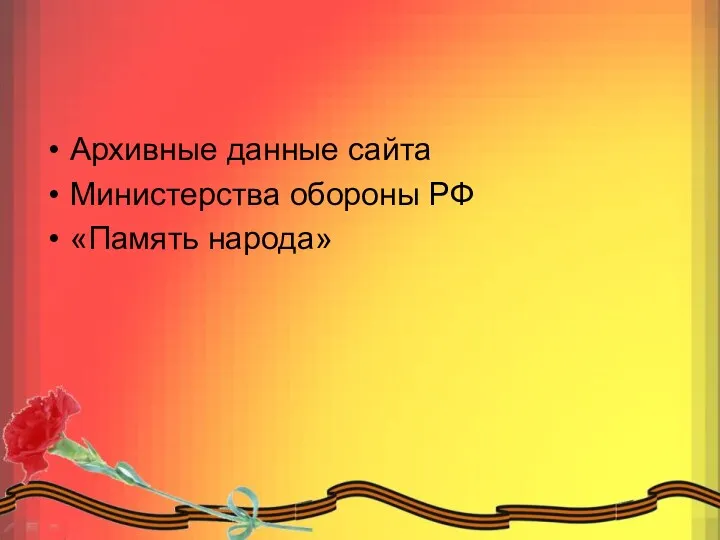 • Архивные данные сайта
• Министерства обороны РФ
• «Память народа»